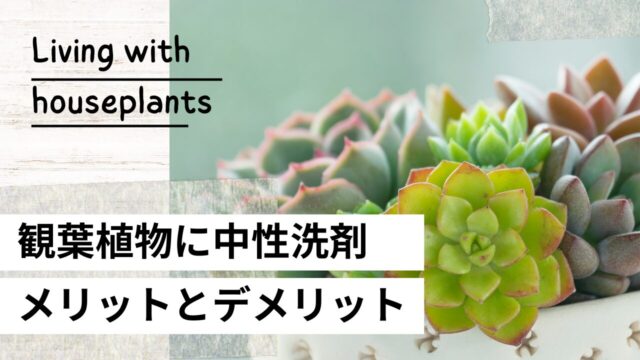 Living with houseplants

観葉植物に中性洗剤

メリットとデメリット